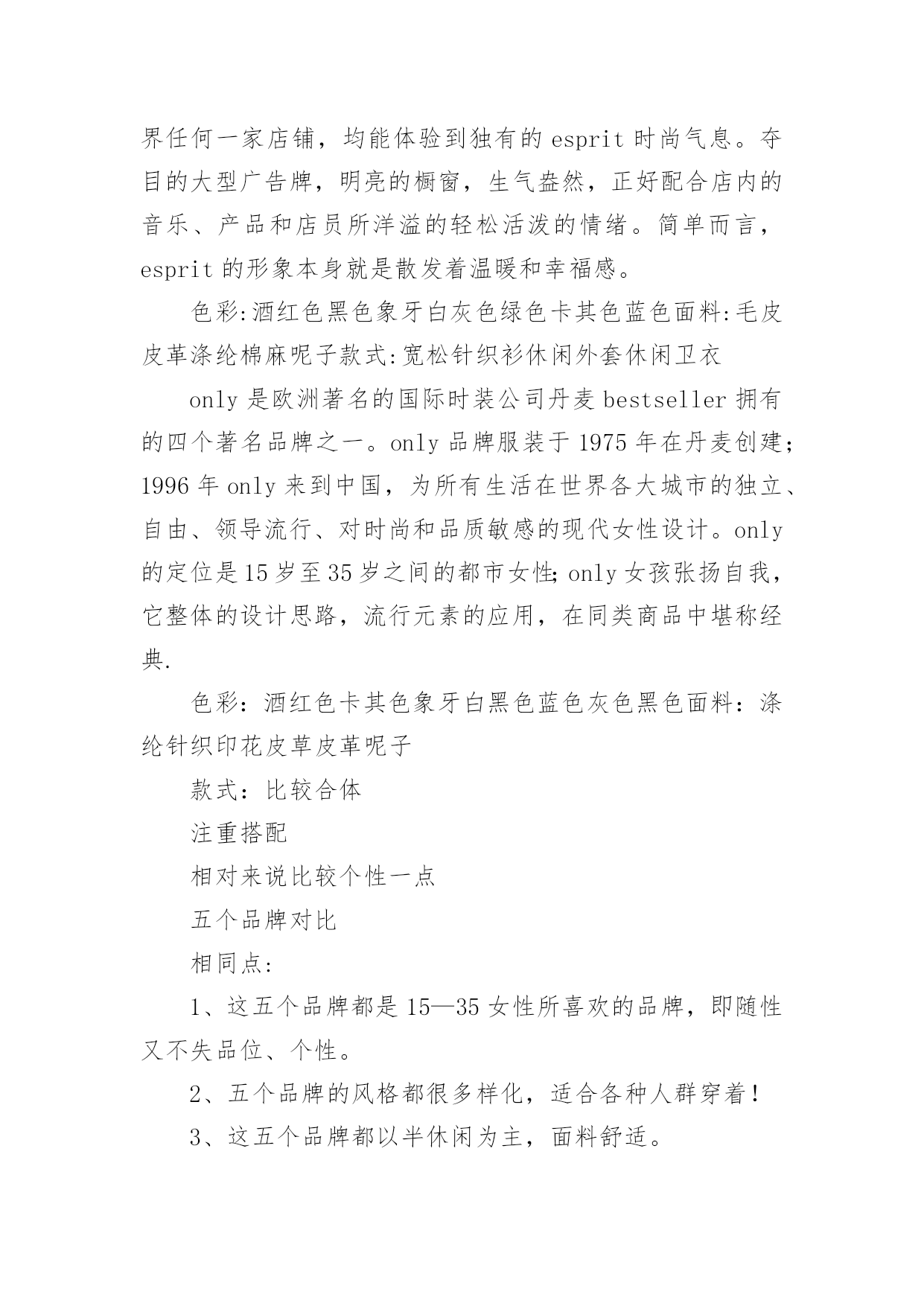 界任何一家店铺，均能体验到独有的 esprit 时尚气息。夺目的大型广告牌，明亮的橱窗，生气盎然，正好配合店内的音乐、产品和店员所洋溢的轻松活泼的情绪。简单而言，esprit 的形象本身就是散发着温暖和幸福感。

色彩:酒红色黑色象牙白灰色绿色卡其色蓝色面料:毛皮皮革涤纶棉麻呢子款式:宽松针织衫休闲外套休闲卫衣

only 是欧洲著名的国际时装公司丹麦 bestseller 拥有的四个著名品牌之一。only 品牌服装于 1975 年在丹麦创建;1996 年 only 来到中国，为所有生活在世界各大城市的独立、自由、领导流行、对时尚和品质敏感的现代女性设计。only 的定位是 15 岁至 35 岁之间的都市女性; only 女孩张扬自我，它整体的设计思路，流行元素的应用，在同类商品中堪称经典.

色彩：酒红色卡其色象牙白黑色蓝色灰色黑色面料：涤纶针织印花皮草皮革呢子

款式：比较合体

注重搭配

相对来说比较个性一点

五个品牌对比

相同点:

1、这五个品牌都是 15—35 女性所喜欢的品牌，即随性又不失品位、个性。

2、五个品牌的风格都很多样化，适合各种人群穿着！

3、这五个品牌都以半休闲为主，面料舒适。